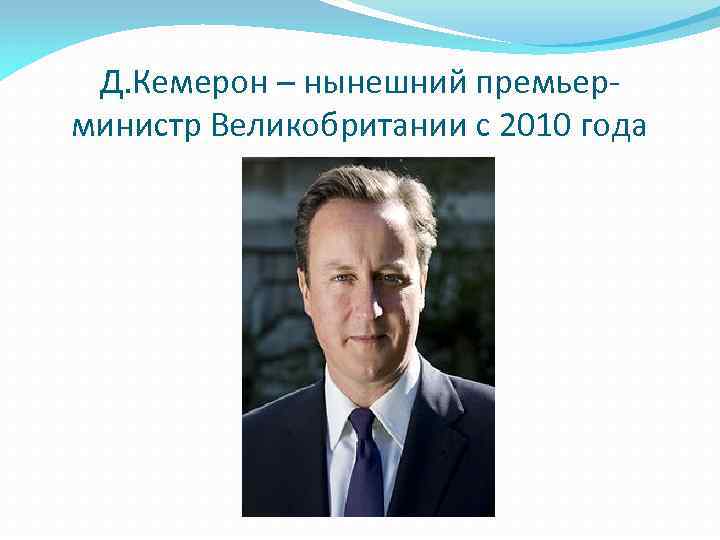 Д.Кемерон – нынешний премьер-министр Великобритании с 2010 года